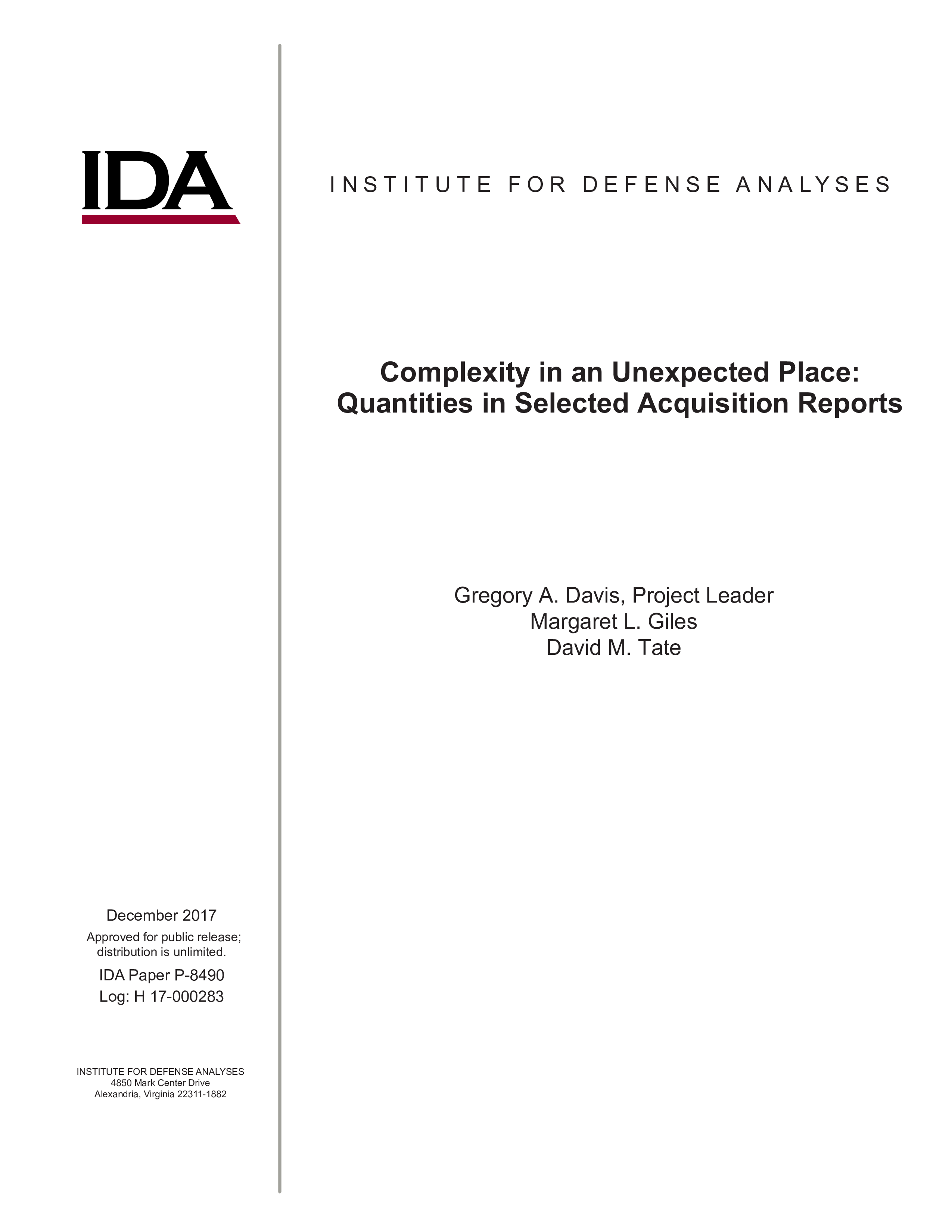 IDA

INSTITUTE FOR DEFENSE ANALYSES

Complexity in an Unexpected Place: Quantities in Selected Acquisition Reports

Gregory A. Davis, Project Leader
Margaret L. Giles
David M. Tate

December 2017

Approved for public release; distribution is unlimited.

IDA Paper P-8490
Log: H 17-000283

INSTITUTE FOR DEFENSE ANALYSES
4850 Mark Center Drive
Alexandria, Virginia 22311-1882